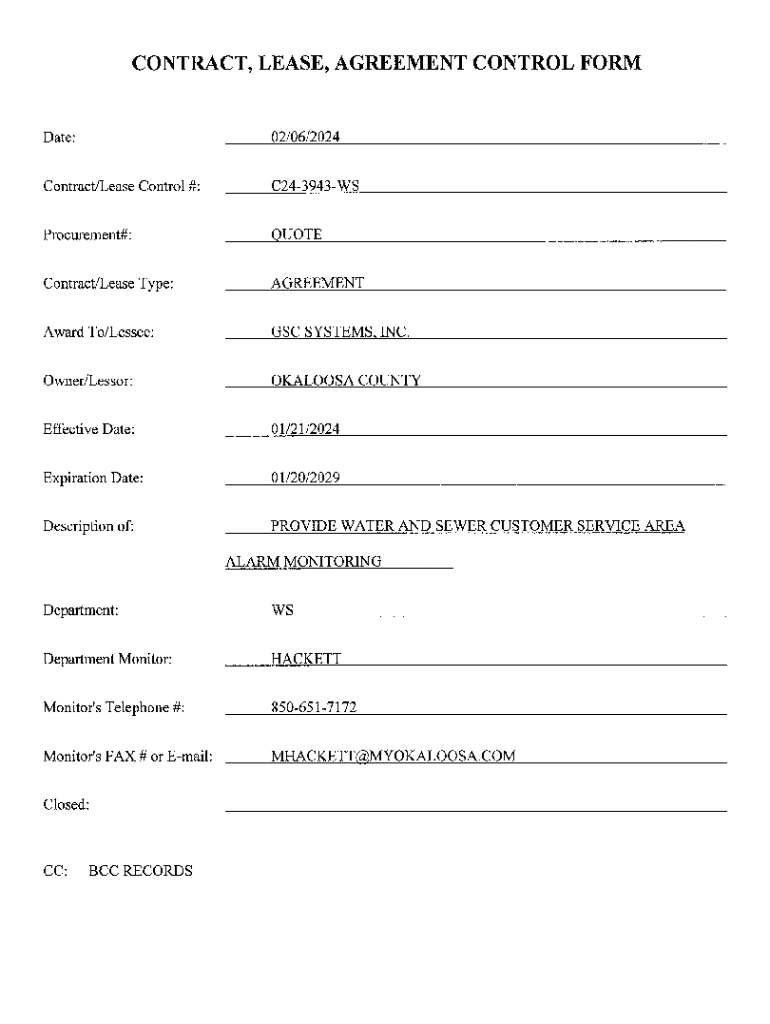 CONTRACT, LEASE, AGREEMENT CONTROL FORM

Date: 02/06/2024

Contract/Lease Control #: C24-3943-WS

Procurement#: QUOTE

Contract/Lease Type: AGREEMENT

Award To/Lessee: GSC SYSTEMS, INC.

Owner/Lessor: OKALOOSA COUNTY

Effective Date: 01/21/2024

Expiration Date: 01/20/2029

Description of: PROVIDE WATER AND SEWER CUSTOMER SERVICE AREA ALARM MONITORING

Department: WS

Department Monitor: HACKETT

Monitor's Telephone #: 850-651-7172

Monitor's FAX # or E-mail: MHACKETT@MYOKALOOSA.COM

Closed:

CC: BCC RECORDS